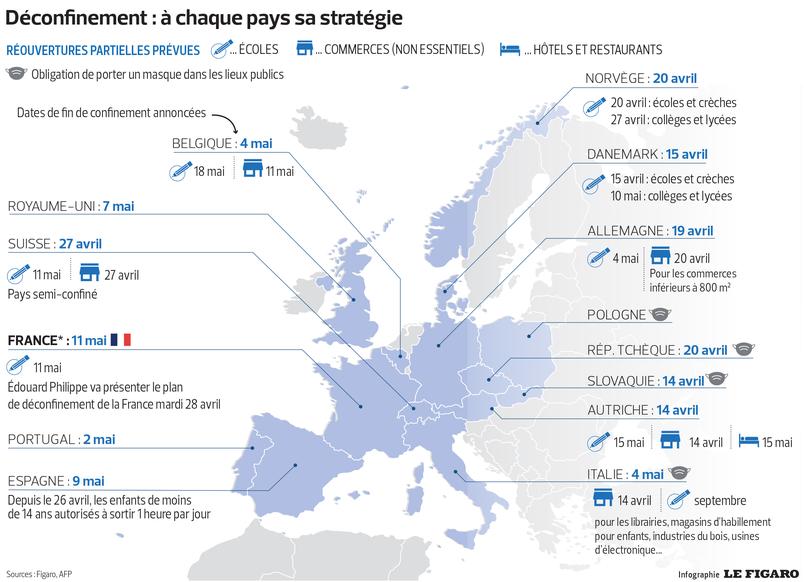 Déconfinement : à chaque pays sa stratégie

RÉOUVERTURES PARTIELLES PRÉVUES ... ÉCOLES ... COMMERCES (NON ESSENTIELS) ... HÔTELS ET RESTAURANTS

Obligation de porter un masque dans les lieux publics

Dates de fin de confinement annoncées

BELGIQUE : 4 mai
18 mai 11 mai

ROYAUME-UNI : 7 mai

SUISSE : 27 avril
11 mai 27 avril
Pays semi-confiné

FRANCE* : 11 mai
11 mai
Édouard Philippe va présenter le plan de déconfinement de la France mardi 28 avril

PORTUGAL : 2 mai

ESPAGNE : 9 mai
Depuis le 26 avril, les enfants de moins de 14 ans autorisés à sortir 1 heure par jour

NORVÈGE : 20 avril
20 avril : écoles et crèches
27 avril : collèges et lycées

DANEMARK : 15 avril
15 avril : écoles et crèches
10 mai : collèges et lycées

ALLEMAGNE : 19 avril
4 mai 20 avril
Pour les commerces inférieurs à 800 m²

POLOGNE

RÉP. TCHÈQUE : 20 avril

SLOVAQUIE : 14 avril

AUTRICHE : 14 avril
15 mai 14 avril 15 mai

ITALIE : 4 mai
14 avril septembre
pour les librairies, magasins d'habillement pour enfants, industries du bois, usines d'électronique...

Sources : Figaro, AFP

Infographie LE FIGARO